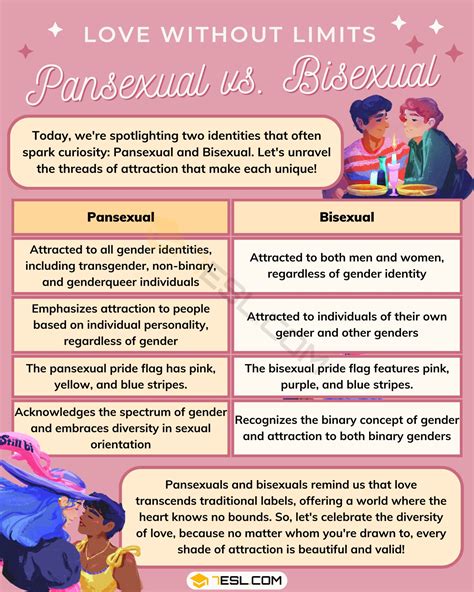 LOVE WITHOUT LIMITS

Pansexual vs. Bisexual

Today, we're spotlighting two identities that often spark curiosity: Pansexual and Bisexual. Let's unravel the threads of attraction that make each unique!

| Pansexual | Bisexual |
|---|---|
| Attracted to all gender identities, including transgender, non-binary, and genderqueer individuals | Attracted to both men and women, regardless of gender identity |
| Emphasizes attraction to people based on individual personality, regardless of gender | Attracted to individuals of their own gender and other genders |
| The pansexual pride flag has pink, yellow, and blue stripes. | The bisexual pride flag features pink, purple, and blue stripes. |
| Acknowledges the spectrum of gender and embraces diversity in sexual orientation | Recognizes the binary concept of gender and attraction to both binary genders |

Still bi

Pansexuals and bisexuals remind us that love transcends traditional labels, offering a world where the heart knows no bounds. So, let's celebrate the diversity of love, because no matter whom you're drawn to, every shade of attraction is beautiful and valid!

7ESL.COM